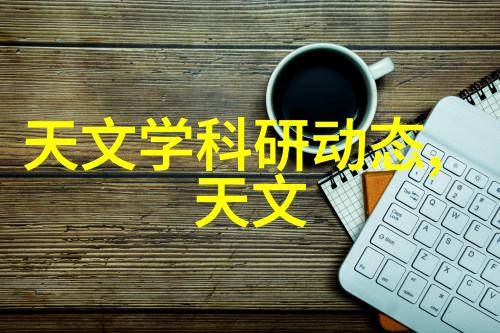 天文学科研动态,
天文